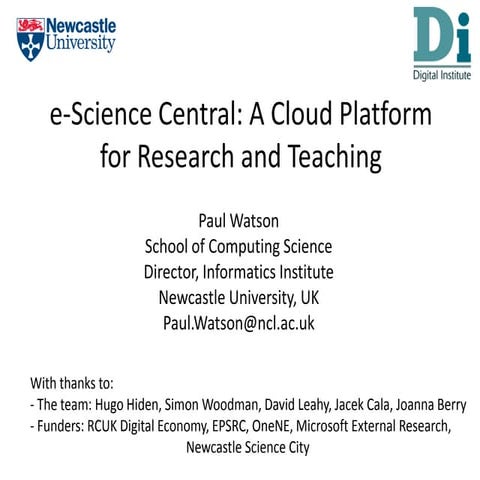 Newcastle University

Di
Digital Institute

e-Science Central: A Cloud Platform for Research and Teaching

Paul Watson
School of Computing Science
Director, Informatics Institute
Newcastle University, UK
Paul.Watson@ncl.ac.uk

With thanks to:
- The team: Hugo Hiden, Simon Woodman, David Leahy, Jacek Cala, Joanna Berry
- Funders: RCUK Digital Economy, EPSRC, OneNE, Microsoft External Research, Newcastle Science City